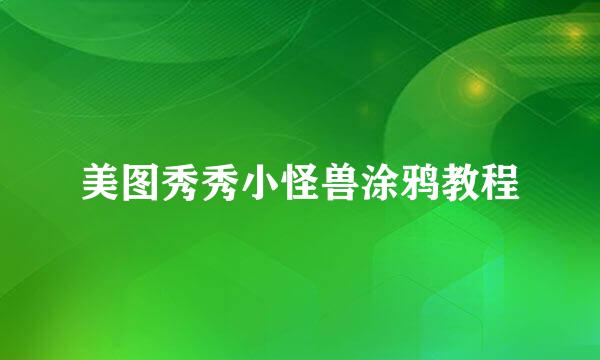 美图秀秀小怪兽涂鸦教程